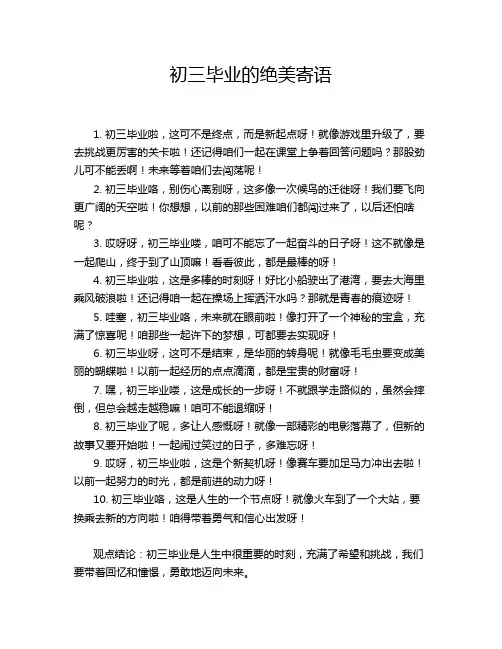 初三毕业的绝美寄语

1. 初三毕业啦，这可不是终点，而是新起点呀！就像游戏里升级了，要去挑战更厉害的关卡啦！还记得咱们一起在课堂上争着回答问题吗？那股劲儿可不能丢啊！未来等着咱们去闯荡呢！

2. 初三毕业咯，别伤心离别呀，这多像一次候鸟的迁徙呀！我们要飞向更广阔的天空啦！你想想，以前的那些困难咱们都闯过来了，以后还怕啥呢？

3. 哎呀呀，初三毕业喽，咱可不能忘了一起奋斗的日子呀！这不就像是一起爬山，终于到了山顶嘛！看看彼此，都是最棒的呀！

4. 初三毕业啦，这是多棒的时刻呀！好比小船驶出了港湾，要去大海里乘风破浪啦！还记得咱一起在操场上挥洒汗水吗？那就是青春的痕迹呀！

5. 哇塞，初三毕业咯，未来就在眼前啦！像打开了一个神秘的宝盒，充满了惊喜呢！咱那些一起许下的梦想，可都要去实现呀！

6. 初三毕业呀，这可不是结束，是华丽的转身呢！就像毛毛虫要变成美丽的蝴蝶啦！以前一起经历的点点滴滴，都是宝贵的财富呀！

7. 嘿，初三毕业喽，这是成长的一步呀！不就跟学走路似的，虽然会摔倒，但总会越走越稳嘛！咱可不能退缩呀！

8. 初三毕业了呢，多让人感慨呀！就像一部精彩的电影落幕了，但新的故事又要开始啦！一起闹过笑过的日子，多难忘呀！

9. 哎呀，初三毕业啦，这是个新契机呀！像赛车要加足马力冲出去啦！以前一起努力的时光，都是前进的动力呀！

10. 初三毕业咯，这是人生的一个节点呀！就像火车到了一个大站，要换乘去新的方向啦！咱得带着勇气和信心出发呀！

观点结论：初三毕业是人生中很重要的时刻，充满了希望和挑战，我们要带着回忆和憧憬，勇敢地迈向未来。